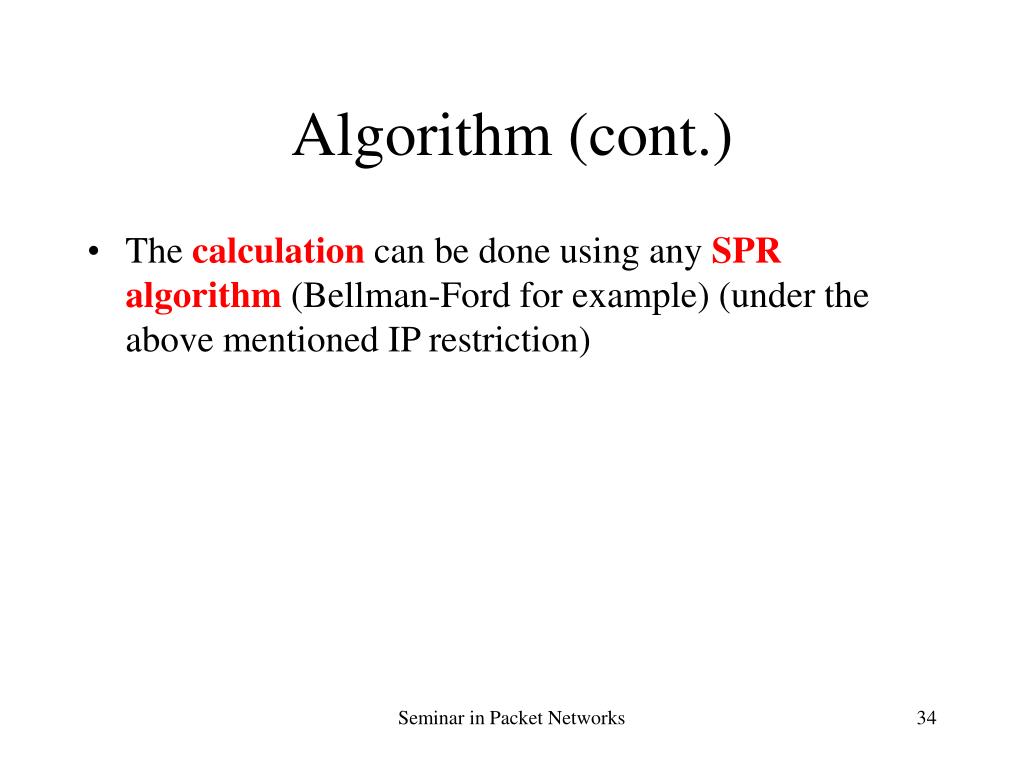 Algorithm (cont.)

• The calculation can be done using any SPR algorithm (Bellman-Ford for example) (under the above mentioned IP restriction)

Seminar in Packet Networks

34